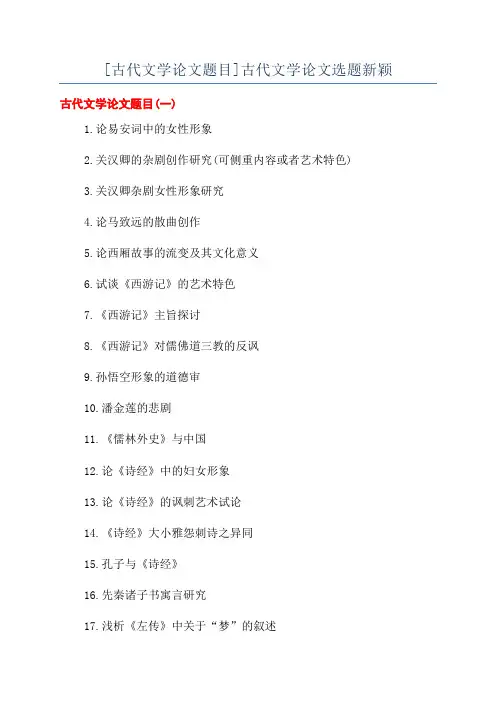 [古代文学论文题目]古代文学论文选题新颖

古代文学论文题目(一)

1.论易安词中的女性形象

2.关汉卿的杂剧创作研究(可侧重内容或者艺术特色)

3.关汉卿杂剧女性形象研究

4.论马致远的散曲创作

5.论西厢故事的流变及其文化意义

6.试谈《西游记》的艺术特色

7.《西游记》主旨探讨

8.《西游记》对儒佛道三教的反讽

9.孙悟空形象的道德审

10.潘金莲的悲剧

11.《儒林外史》与中国

12.论《诗经》中的妇女形象

13.论《诗经》的讽刺艺术试论

14.《诗经》大小雅怨刺诗之异同

15.孔子与《诗经》

16.先秦诸子书寓言研究

17.浅析《左传》中关于“梦”的叙述